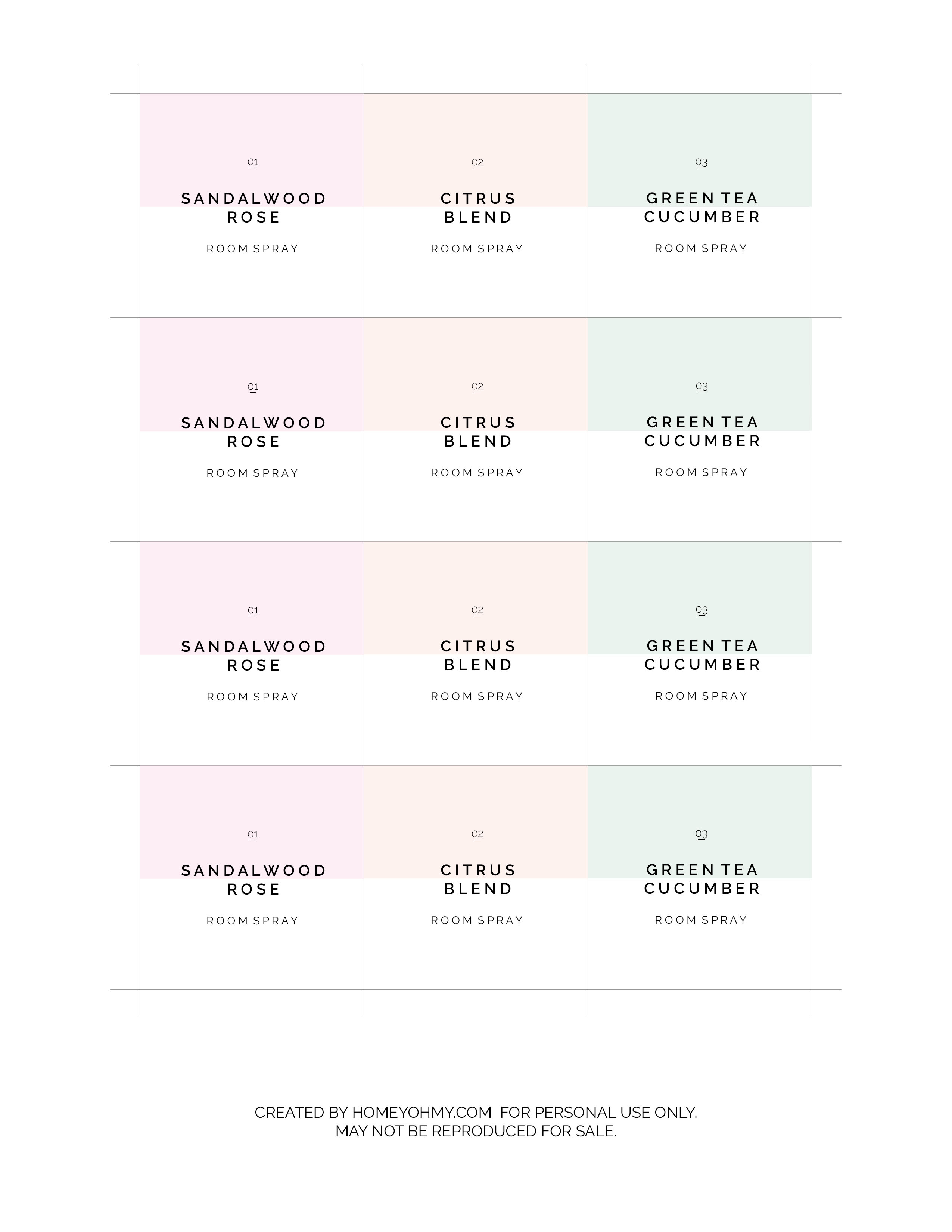 01

SANDALWOOD
ROSE

ROOM SPRAY

02

CITRUS
BLEND

ROOM SPRAY

03

GREEN TEA
CUCUMBER

ROOM SPRAY

01

SANDALWOOD
ROSE

ROOM SPRAY

02

CITRUS
BLEND

ROOM SPRAY

03

GREEN TEA
CUCUMBER

ROOM SPRAY

01

SANDALWOOD
ROSE

ROOM SPRAY

02

CITRUS
BLEND

ROOM SPRAY

03

GREEN TEA
CUCUMBER

ROOM SPRAY

01

SANDALWOOD
ROSE

ROOM SPRAY

02

CITRUS
BLEND

ROOM SPRAY

03

GREEN TEA
CUCUMBER

ROOM SPRAY

CREATED BY HOMEYOHMY.COM FOR PERSONAL USE ONLY.
MAY NOT BE REPRODUCED FOR SALE.